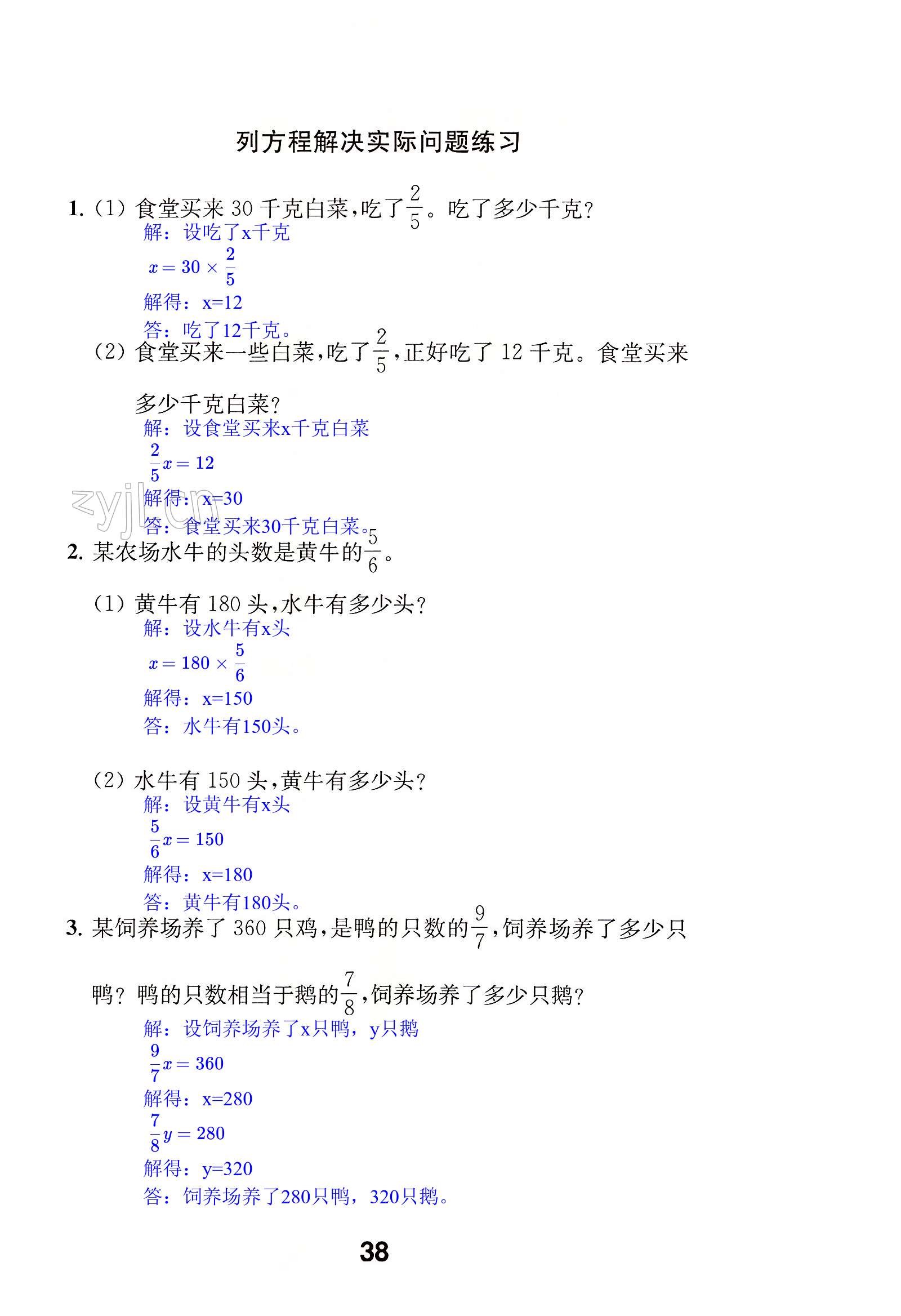 列方程解决实际问题练习

1. (1) 食堂买来 30 千克白菜，吃了$\frac{2}{5}$。吃了多少千克？
解：设吃了x千克
$x = 30 \times \frac{2}{5}$
解得：x=12
答：吃了12千克。

(2) 食堂买来一些白菜，吃了$\frac{2}{5}$，正好吃了 12 千克。食堂买来多少千克白菜？
解：设食堂买来x千克白菜
$\frac{2}{5}x = 12$
解得：x=30
答：食堂买来30千克白菜。

zyjl.cn

2. 某农场水牛的头数是黄牛的$\frac{5}{6}$。

(1) 黄牛有 180 头，水牛有多少头？
解：设水牛有x头
$x = 180 \times \frac{5}{6}$
解得：x=150
答：水牛有150头。

(2) 水牛有 150 头，黄牛有多少头？
解：设黄牛有x头
$\frac{5}{6}x = 150$
解得：x=180
答：黄牛有180头。

3. 某饲养场养了 360 只鸡，是鸭的只数的$\frac{9}{7}$，饲养场养了多少只鸭？鸭的只数相当于鹅的$\frac{7}{8}$，饲养场养了多少只鹅？
解：设饲养场养了x只鸭，y只鹅
$\frac{9}{7}x = 360$
解得：x=280
$\frac{7}{8}y = 280$
解得：y=320
答：饲养场养了280只鸭，320只鹅。

38